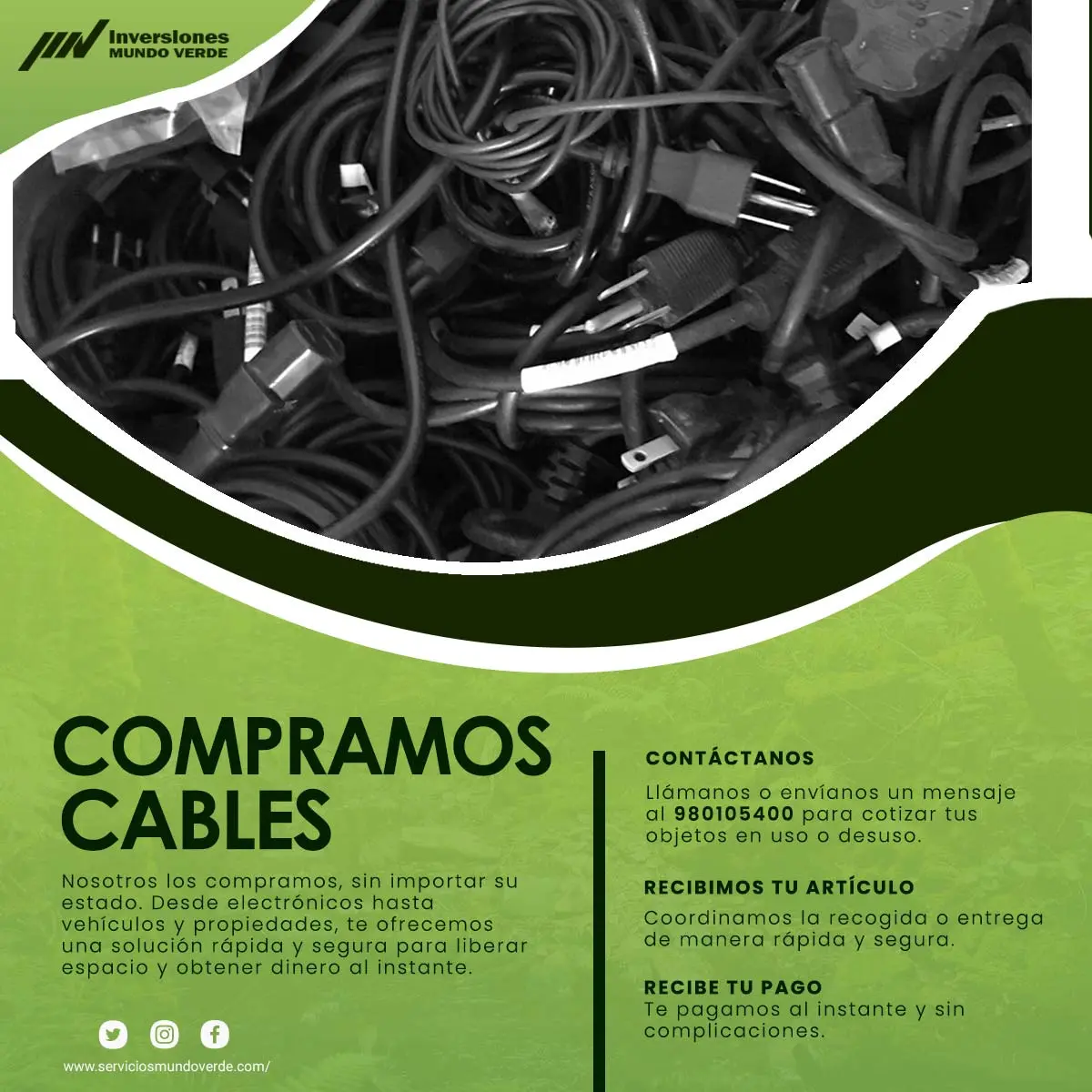 Inversiones
MUNDO VERDE

COMPRAMOS CABLES

Nosotros los compramos, sin importar su estado. Desde electrónicos hasta vehículos y propiedades, te ofrecemos una solución rápida y segura para liberar espacio y obtener dinero al instante.

www.serviciosmundoverde.com/

CONTÁCTANOS
Llámanos o envíanos un mensaje al 980105400 para cotizar tus objetos en uso o desuso.

RECIBIMOS TU ARTÍCULO
Coordinamos la recogida o entrega de manera rápida y segura.

RECIBE TU PAGO
Te pagamos al instante y sin complicaciones.